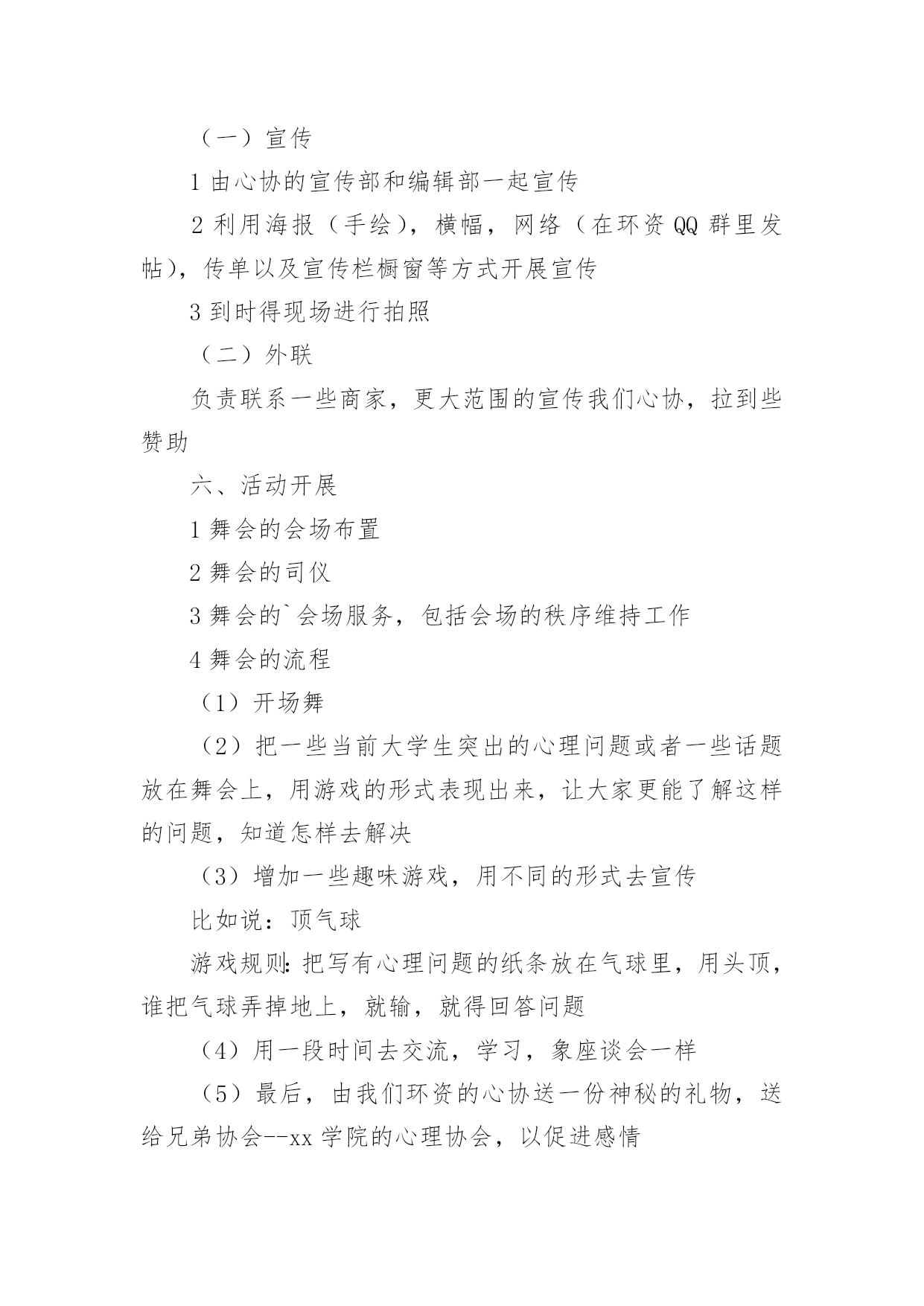 （一）宣传

1 由心协的宣传部和编辑部一起宣传

2 利用海报（手绘），横幅，网络（在环资 QQ 群里发帖），传单以及宣传栏橱窗等方式开展宣传

3 到时得现场进行拍照

（二）外联

负责联系一些商家，更大范围的宣传我们心协，拉到些赞助

六、活动开展

1 舞会的会场布置

2 舞会的司仪

3 舞会的`会场服务，包括会场的秩序维持工作

4 舞会的流程

（1）开场舞

（2）把一些当前大学生突出的心理问题或者一些话题放在舞会上，用游戏的形式表现出来，让大家更能了解这样的问题，知道怎样去解决

（3）增加一些趣味游戏，用不同的形式去宣传

比如说：顶气球

游戏规则：把写有心理问题的纸条放在气球里，用头顶，谁把气球弄掉地上，就输，就得回答问题

（4）用一段时间去交流，学习，象座谈会一样

（5）最后，由我们环资的心协送一份神秘的礼物，送给兄弟协会--xx 学院的心理协会，以促进感情